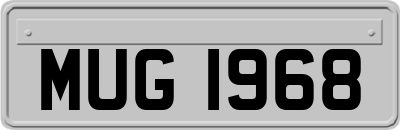 MUG 1968